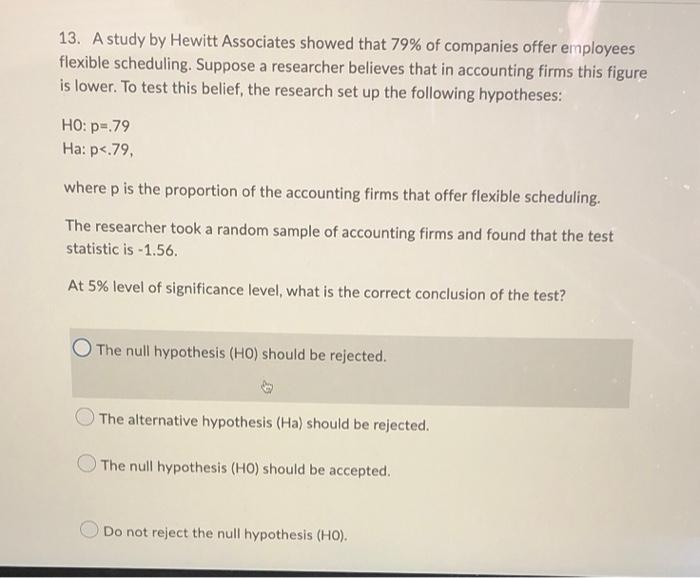 13. A study by Hewitt Associates showed that 79% of companies offer employees flexible scheduling. Suppose a researcher believes that in accounting firms this figure is lower. To test this belief, the research set up the following hypotheses:

H0: p=.79
Ha: p<.79,

where p is the proportion of the accounting firms that offer flexible scheduling.

The researcher took a random sample of accounting firms and found that the test statistic is -1.56.

At 5% level of significance level, what is the correct conclusion of the test?

The null hypothesis (H0) should be rejected.

The alternative hypothesis (Ha) should be rejected.

The null hypothesis (H0) should be accepted.

Do not reject the null hypothesis (H0).